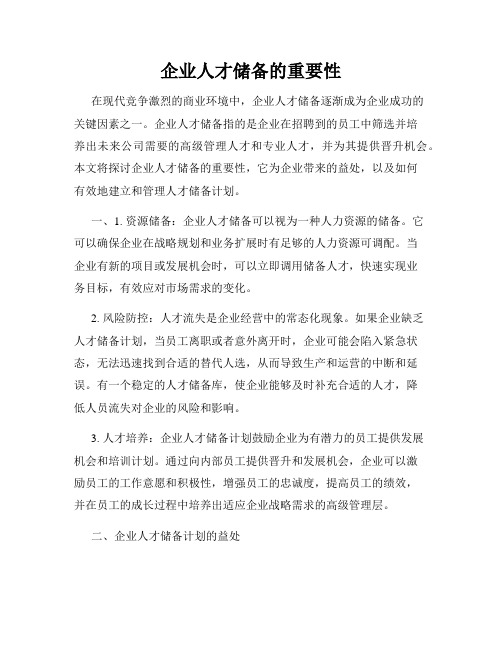 企业人才储备的重要性

在现代竞争激烈的商业环境中，企业人才储备逐渐成为企业成功的关键因素之一。企业人才储备指的是企业在招聘到的员工中筛选并培养出未来公司需要的高级管理人才和专业人才，并为其提供晋升机会。本文将探讨企业人才储备的重要性，它为企业带来的益处，以及如何有效地建立和管理人才储备计划。

一、1. 资源储备：企业人才储备可以视为一种人力资源的储备。它可以确保企业在战略规划和业务扩展时有足够的人力资源可调配。当企业有新的项目或发展机会时，可以立即调用储备人才，快速实现业务目标，有效应对市场需求的变化。

2. 风险防控：人才流失是企业经营中的常态化现象。如果企业缺乏人才储备计划，当员工离职或者意外离开时，企业可能会陷入紧急状态，无法迅速找到合适的替代人选，从而导致生产和运营的中断和延误。有一个稳定的人才储备库，使企业能够及时补充合适的人才，降低人员流失对企业的风险和影响。

3. 人才培养：企业人才储备计划鼓励企业为有潜力的员工提供发展机会和培训计划。通过向内部员工提供晋升和发展机会，企业可以激励员工的工作意愿和积极性，增强员工的忠诚度，提高员工的绩效，并在员工的成长过程中培养出适应企业战略需求的高级管理层。

二、企业人才储备计划的益处